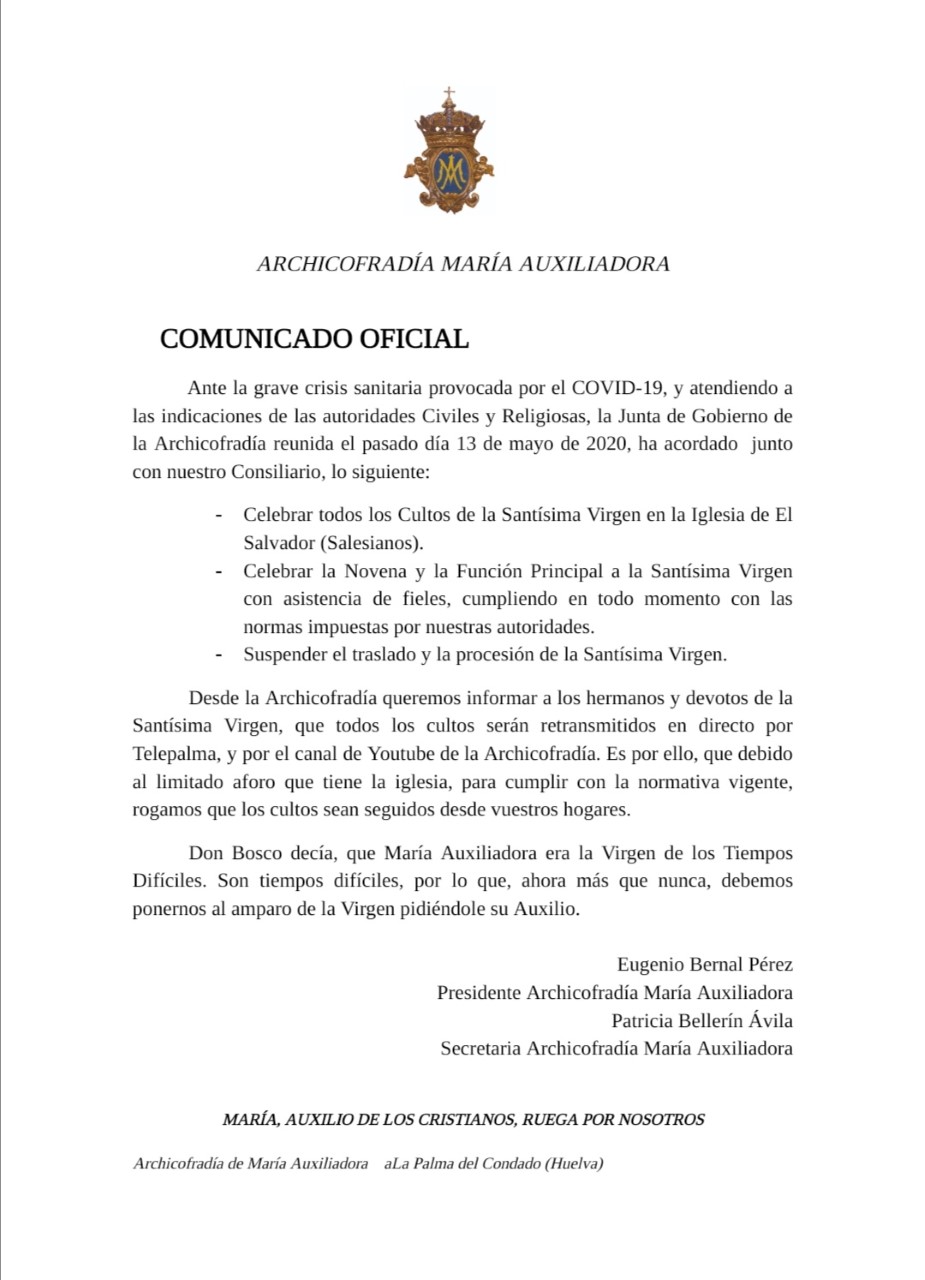 ARCHICOFRADÍA MARÍA AUXILIADORA

COMUNICADO OFICIAL

Ante la grave crisis sanitaria provocada por el COVID-19, y atendiendo a las indicaciones de las autoridades Civiles y Religiosas, la Junta de Gobierno de la Archicofradía reunida el pasado día 13 de mayo de 2020, ha acordado junto con nuestro Consiliario, lo siguiente:

- Celebrar todos los Cultos de la Santísima Virgen en la Iglesia de El Salvador (Salesianos).
- Celebrar la Novena y la Función Principal a la Santísima Virgen con asistencia de fieles, cumpliendo en todo momento con las normas impuestas por nuestras autoridades.
- Suspender el traslado y la procesión de la Santísima Virgen.

Desde la Archicofradía queremos informar a los hermanos y devotos de la Santísima Virgen, que todos los cultos serán retransmitidos en directo por Telepalma, y por el canal de Youtube de la Archicofradía. Es por ello, que debido al limitado aforo que tiene la iglesia, para cumplir con la normativa vigente, rogamos que los cultos sean seguidos desde vuestros hogares.

Don Bosco decía, que María Auxiliadora era la Virgen de los Tiempos Difíciles. Son tiempos difíciles, por lo que, ahora más que nunca, debemos ponernos al amparo de la Virgen pidiéndole su Auxilio.

Eugenio Bernal Pérez
Presidente Archicofradía María Auxiliadora
Patricia Bellerín Ávila
Secretaria Archicofradía María Auxiliadora

MARÍA, AUXILIO DE LOS CRISTIANOS, RUEGA POR NOSOTROS

Archicofradía de María Auxiliadora aLa Palma del Condado (Huelva)